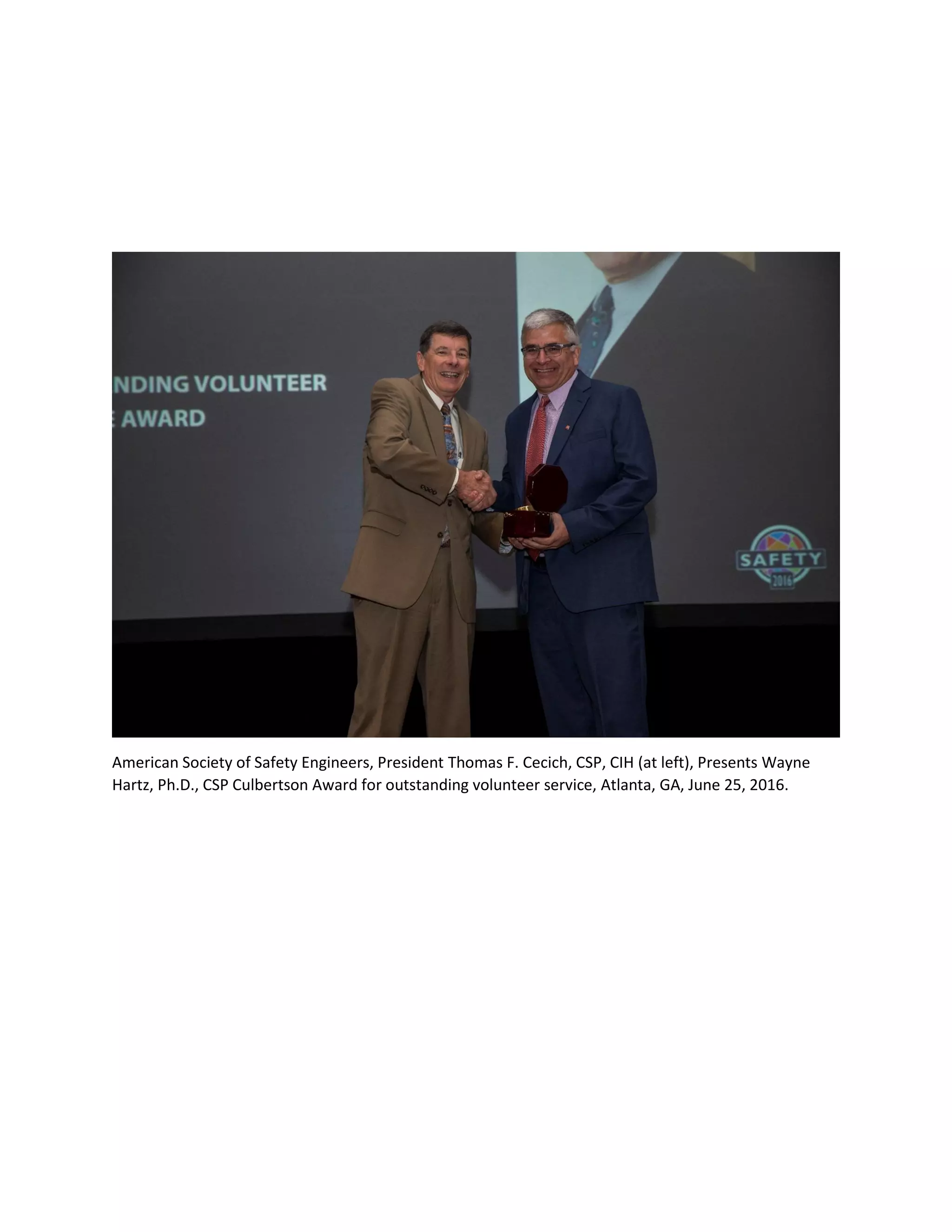 NDING VOLUNTEER
E AWARD

SAFETY
2016

American Society of Safety Engineers, President Thomas F. Cecich, CSP, CIH (at left), Presents Wayne Hartz, Ph.D., CSP Culbertson Award for outstanding volunteer service, Atlanta, GA, June 25, 2016.